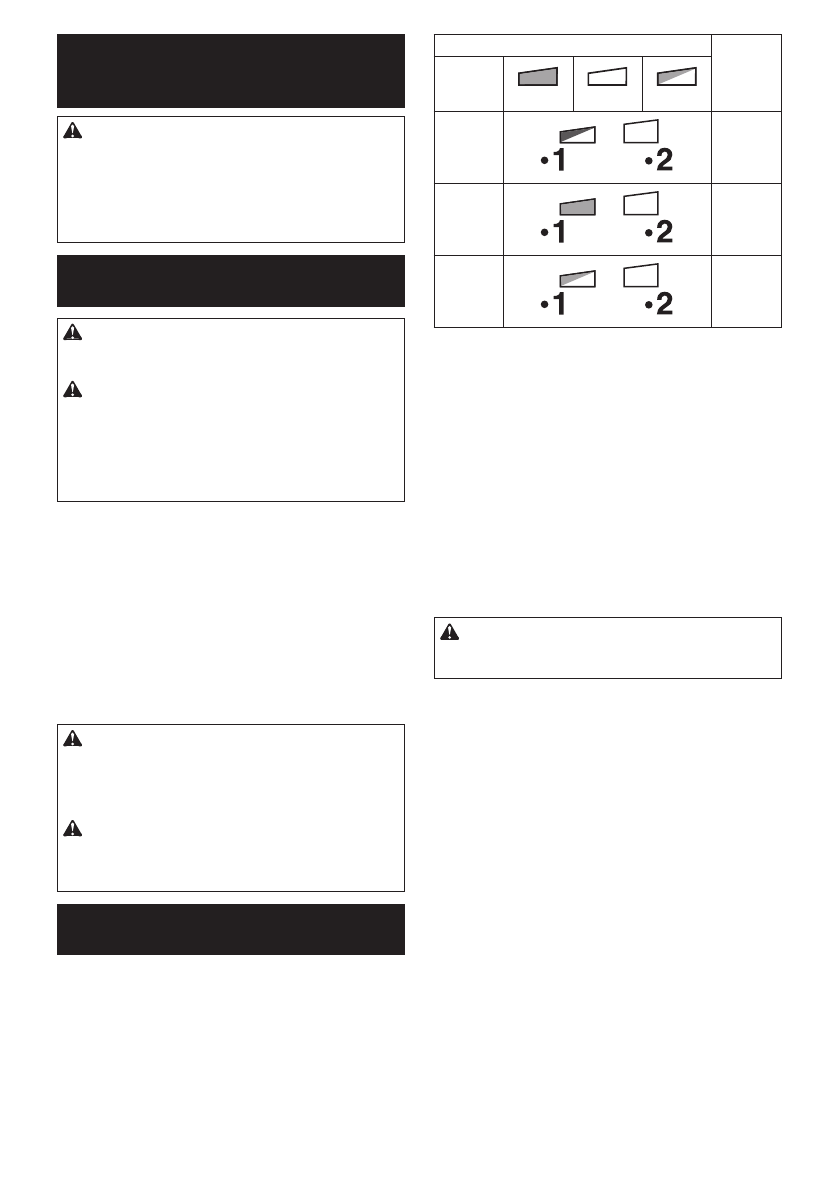 •1 •2

•1 •2

•1 •2